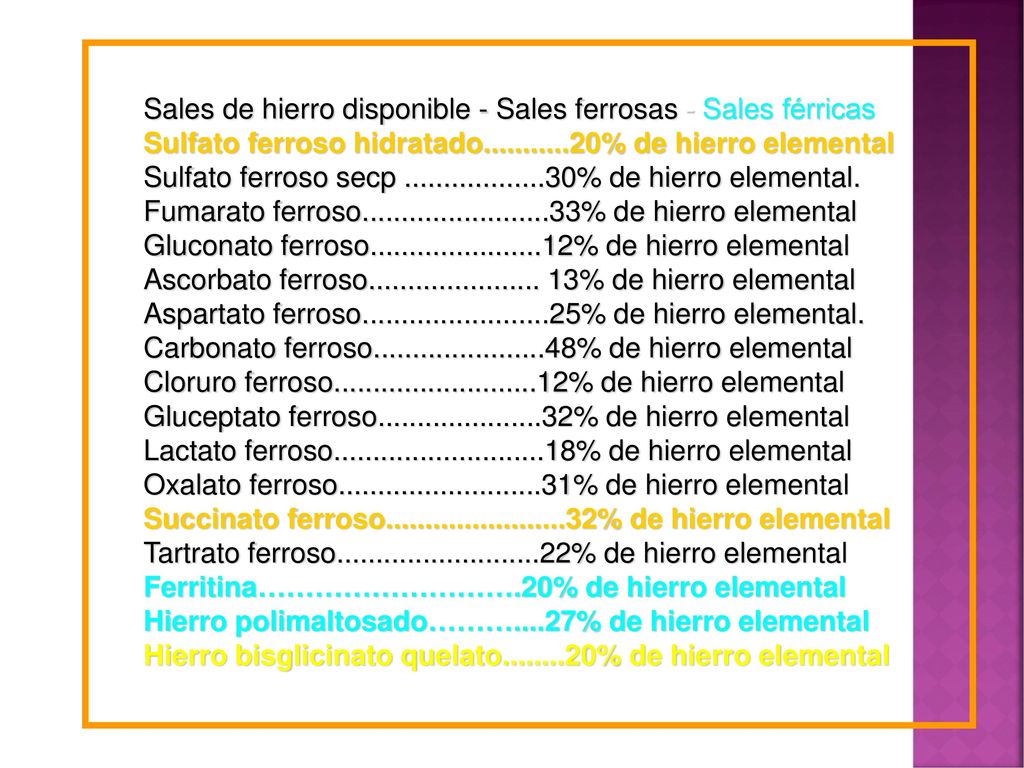 Sales de hierro disponible - Sales ferrosas - Sales férricas
Sulfato ferroso hidratado...........20% de hierro elemental
Sulfato ferroso secp ..................30% de hierro elemental.
Fumarato ferroso........................33% de hierro elemental
Gluconato ferroso......................12% de hierro elemental
Ascorbato ferroso...................... 13% de hierro elemental
Aspartato ferroso........................25% de hierro elemental.
Carbonato ferroso......................48% de hierro elemental
Cloruro ferroso..........................12% de hierro elemental
Gluceptato ferroso.....................32% de hierro elemental
Lactato ferroso...........................18% de hierro elemental
Oxalato ferroso..........................31% de hierro elemental
Succinato ferroso.......................32% de hierro elemental
Tartrato ferroso..........................22% de hierro elemental
Ferritina……………………….20% de hierro elemental
Hierro polimaltosado………....27% de hierro elemental
Hierro bisglicinato quelato........20% de hierro elemental